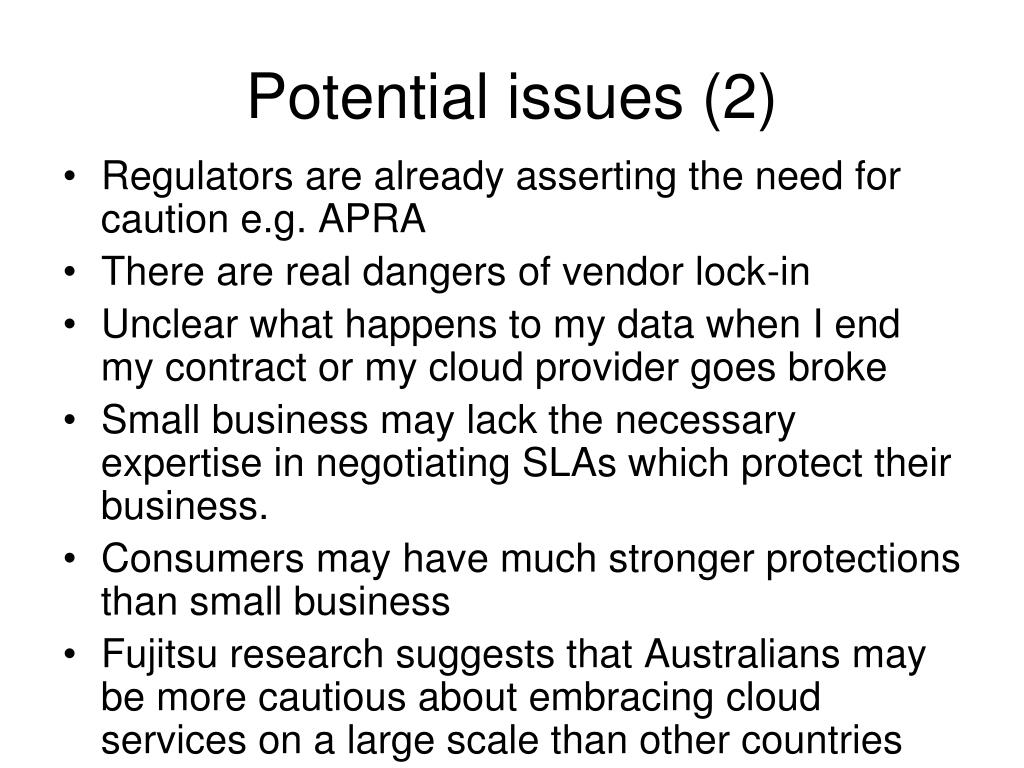 Potential issues (2)

• Regulators are already asserting the need for caution e.g. APRA
• There are real dangers of vendor lock-in
• Unclear what happens to my data when I end my contract or my cloud provider goes broke
• Small business may lack the necessary expertise in negotiating SLAs which protect their business.
• Consumers may have much stronger protections than small business
• Fujitsu research suggests that Australians may be more cautious about embracing cloud services on a large scale than other countries